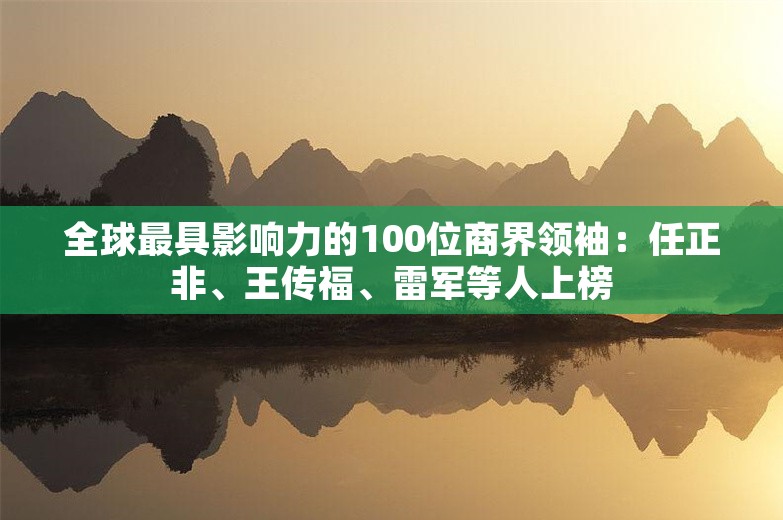 全球最具影响力的100位商界领袖：任正非、王传福、雷军等人上榜